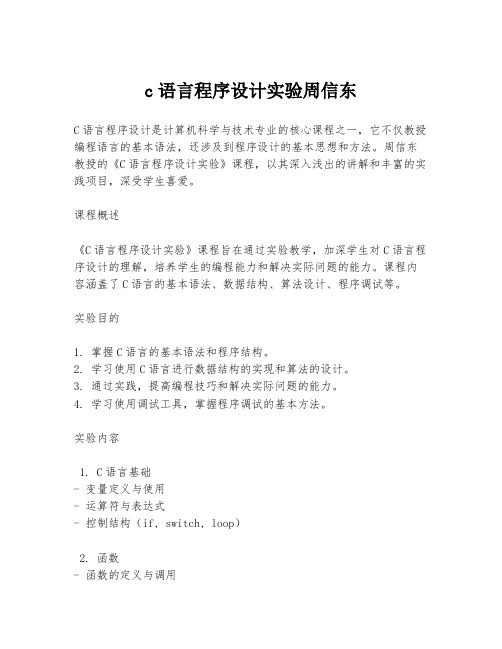 c 语言程序设计实验周信东

C 语言程序设计是计算机科学与技术专业的核心课程之一，它不仅教授编程语言的基本语法，还涉及到程序设计的基本思想和方法。周信东教授的《C 语言程序设计实验》课程，以其深入浅出的讲解和丰富的实践项目，深受学生喜爱。

课程概述

《C 语言程序设计实验》课程旨在通过实验教学，加深学生对 C 语言程序设计的理解，培养学生的编程能力和解决实际问题的能力。课程内容涵盖了 C 语言的基本语法、数据结构、算法设计、程序调试等。

实验目的

1. 掌握 C 语言的基本语法和程序结构。
2. 学习使用 C 语言进行数据结构的实现和算法的设计。
3. 通过实践，提高编程技巧和解决实际问题的能力。
4. 学习使用调试工具，掌握程序调试的基本方法。

实验内容

1. C 语言基础
- 变量定义与使用
- 运算符与表达式
- 控制结构（if, switch, loop）

2. 函数
- 函数的定义与调用